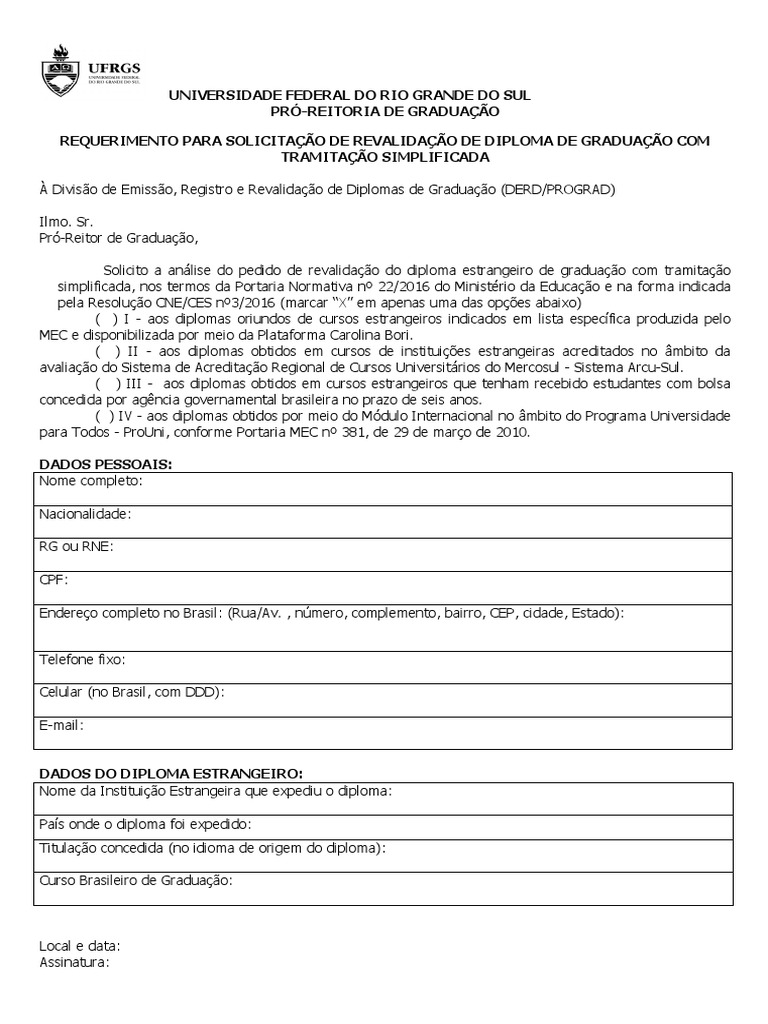 UFRGS
UNIVERSIDADE FEDERAL DO RIO GRANDE DO SUL

UNIVERSIDADE FEDERAL DO RIO GRANDE DO SUL
PRÓ-REITORIA DE GRADUAÇÃO

REQUERIMENTO PARA SOLICITAÇÃO DE REVALIDAÇÃO DE DIPLOMA DE GRADUAÇÃO COM TRAMITAÇÃO SIMPLIFICADA

À Divisão de Emissão, Registro e Revalidação de Diplomas de Graduação (DERD/PROGRAD)

Ilmo. Sr.
Pró-Reitor de Graduação,

Solicito a análise do pedido de revalidação do diploma estrangeiro de graduação com tramitação simplificada, nos termos da Portaria Normativa nº 22/2016 do Ministério da Educação e na forma indicada pela Resolução CNE/CES nº3/2016 (marcar "X" em apenas uma das opções abaixo)

( ) I - aos diplomas oriundos de cursos estrangeiros indicados em lista específica produzida pelo MEC e disponibilizada por meio da Plataforma Carolina Bori.

( ) II - aos diplomas obtidos em cursos de instituições estrangeiras acreditados no âmbito da avaliação do Sistema de Acreditação Regional de Cursos Universitários do Mercosul - Sistema Arcu-Sul.

( ) III - aos diplomas obtidos em cursos estrangeiros que tenham recebido estudantes com bolsa concedida por agência governamental brasileira no prazo de seis anos.

( ) IV - aos diplomas obtidos por meio do Módulo Internacional no âmbito do Programa Universidade para Todos - ProUni, conforme Portaria MEC nº 381, de 29 de março de 2010.

DADOS PESSOAIS:

| Nome completo: |
|---|
| Nacionalidade: |
| RG ou RNE: |
| CPF: |
| Endereço completo no Brasil: (Rua/Av. , número, complemento, bairro, CEP, cidade, Estado): |
| Telefone fixo: |
| Celular (no Brasil, com DDD): |
| E-mail: |

DADOS DO DIPLOMA ESTRANGEIRO:

| Nome da Instituição Estrangeira que expediu o diploma: |
|---|
| País onde o diploma foi expedido: |
| Titulação concedida (no idioma de origem do diploma): |
| Curso Brasileiro de Graduação: |

Local e data:
Assinatura: